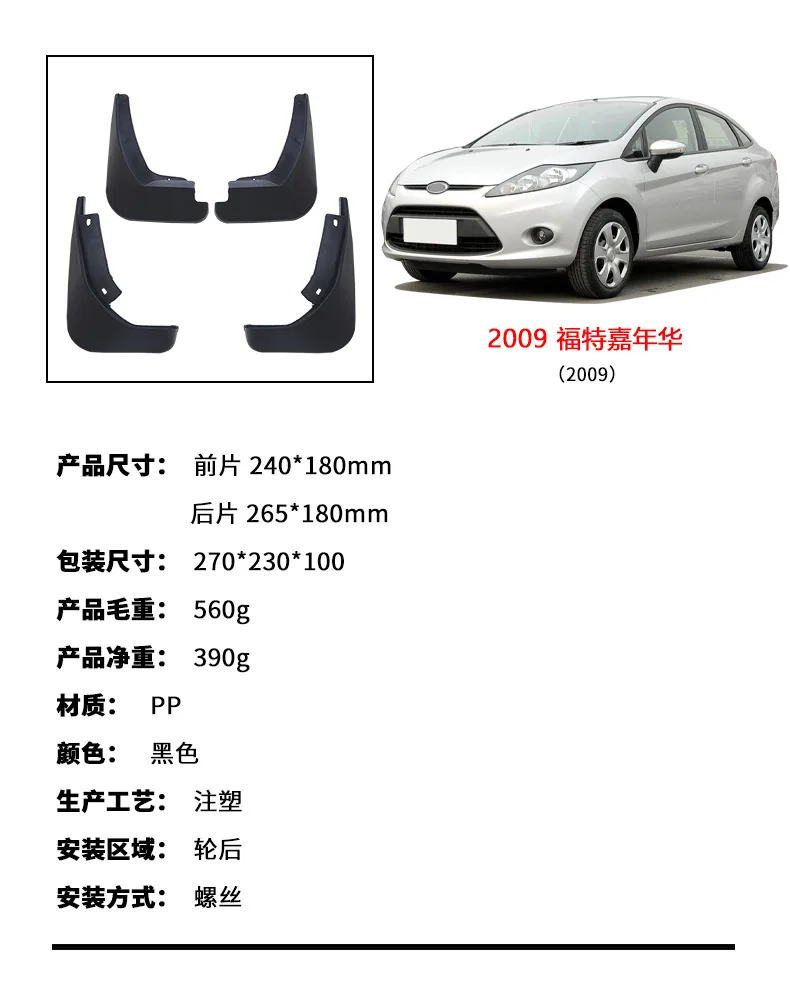 2009福特嘉年华
（2009）

产品尺寸： 前片240*180mm
后片265*180mm

包装尺寸： 270*230*100

产品毛重： 560g

产品净重： 390g

材质： PP

颜色： 黑色

生产工艺： 注塑

安装区域： 轮后

安装方式： 螺丝